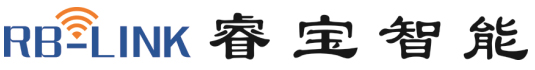 RB-LINK 睿宝智能